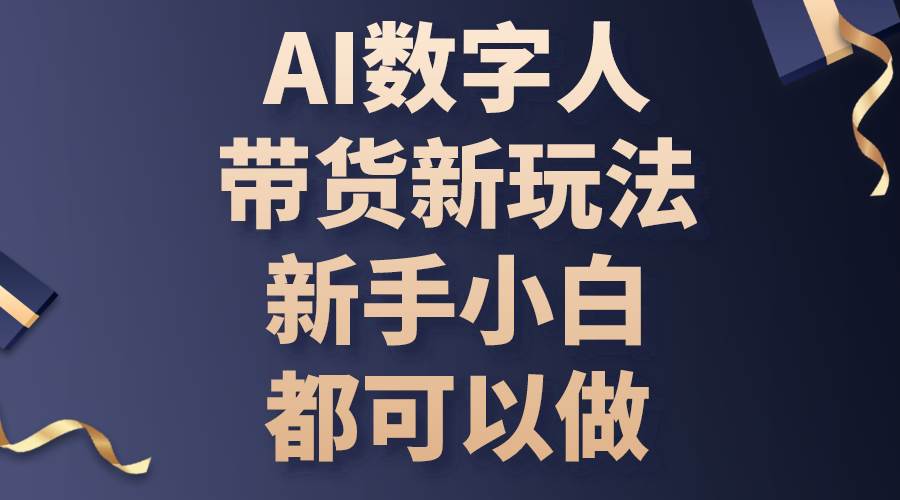 AI数字人
带货新玩法
新手小白
都可以做